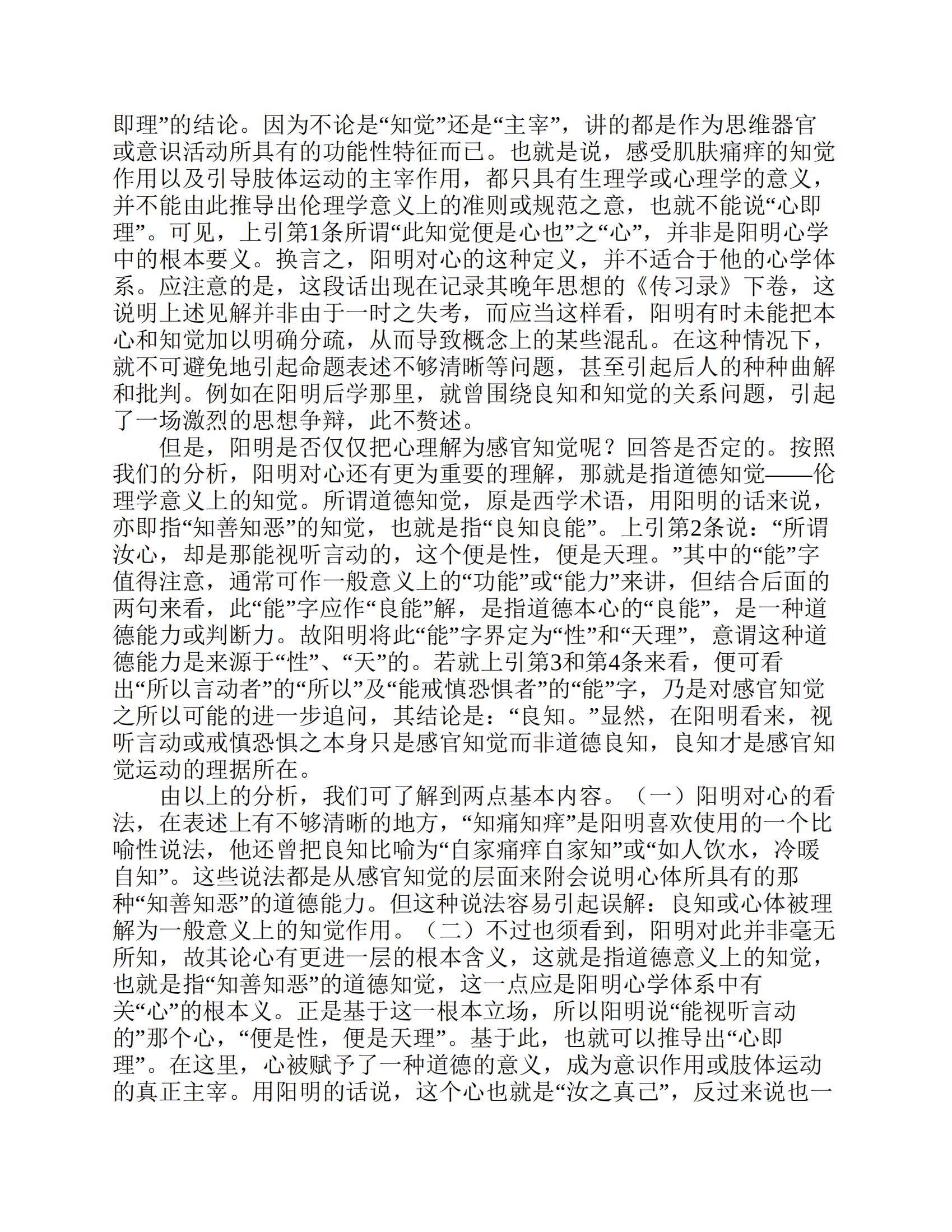 即理”的结论。因为不论是“知觉”还是“主宰”，讲的都是作为思维器官或意识活动所具有的功能性特征而已。也就是说，感受肌肤痛痒的知觉作用以及引导肢体运动的主宰作用，都只具有生理学或心理学的意义，并不能由此推导出伦理学意义上的准则或规范之意，也就不能说“心即理”。可见，上引第1条所谓“此知觉便是心也”之“心”，并非是阳明心学中的根本要义。换言之，阳明对心的这种定义，并不适合于他的心学体系。应注意的是，这段话出现在记录其晚年思想的《传习录》下卷，这说明上述见解并非由于一时之失考，而应当这样看，阳明有时未能把本心和知觉加以明确分疏，从而导致概念上的某些混乱。在这种情况下，就不可避免地引起命题表述不够清晰等问题，甚至引起后人的种种曲解和批判。例如在阳明后学那里，就曾围绕良知和知觉的关系问题，引起了一场激烈的思想争辩，此不赘述。

但是，阳明是否仅仅把心理解为感官知觉呢？回答是否定的。按照我们的分析，阳明对心还有更为重要的理解，那就是指道德知觉——伦理学意义上的知觉。所谓道德知觉，原是西学术语，用阳明的话来说，亦即指“知善知恶”的知觉，也就是指“良知良能”。上引第2条说：“所谓汝心，却是那能视听言动的，这个便是性，便是天理。”其中的“能”字值得注意，通常可作一般意义上的“功能”或“能力”来讲，但结合后面的两句来看，此“能”字应作“良能”解，是指道德本心的“良能”，是一种道德能力或判断力。故阳明将此“能”字界定为“性”和“天理”，意谓这种道德能力是来源于“性”、“天”的。若就上引第3和第4条来看，便可看出“所以言动者”的“所以”及“能戒慎恐惧者”的“能”字，乃是对感官知觉之所以可能的进一步追问，其结论是：“良知。”显然，在阳明看来，视听言动或戒慎恐惧之本身只是感官知觉而非道德良知，良知才是感官知觉运动的理据所在。

由以上的分析，我们可了解到两点基本内容。（一）阳明对心的看法，在表述上有不够清晰的地方，“知痛知痒”是阳明喜欢使用的一个比喻性说法，他还曾把良知比喻为“自家痛痒自家知”或“如人饮水，冷暖自知”。这些说法都是从感官知觉的层面来附会说明心体所具有的那种“知善知恶”的道德能力。但这种说法容易引起误解：良知或心体被理解为一般意义上的知觉作用。（二）不过也须看到，阳明对此并非毫无所知，故其论心有更进一层的根本含义，这就是指道德意义上的知觉，也就是指“知善知恶”的道德知觉，这一点应是阳明心学体系中有关“心”的根本义。正是基于这一根本立场，所以阳明说“能视听言动的”那个心，“便是性，便是天理”。基于此，也就可以推导出“心即理”。在这里，心被赋予了一种道德的意义，成为意识作用或肢体运动的真正主宰。用阳明的话说，这个心也就是“汝之真己”，反过来说也一